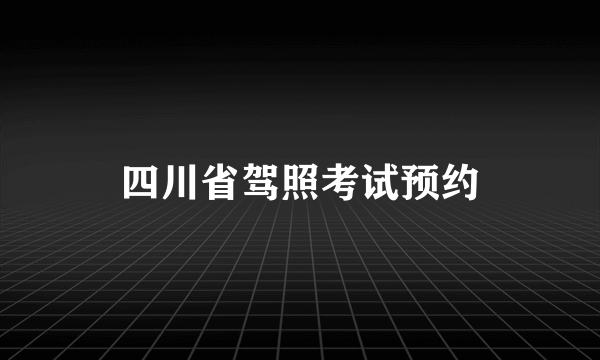 四川省驾照考试预约